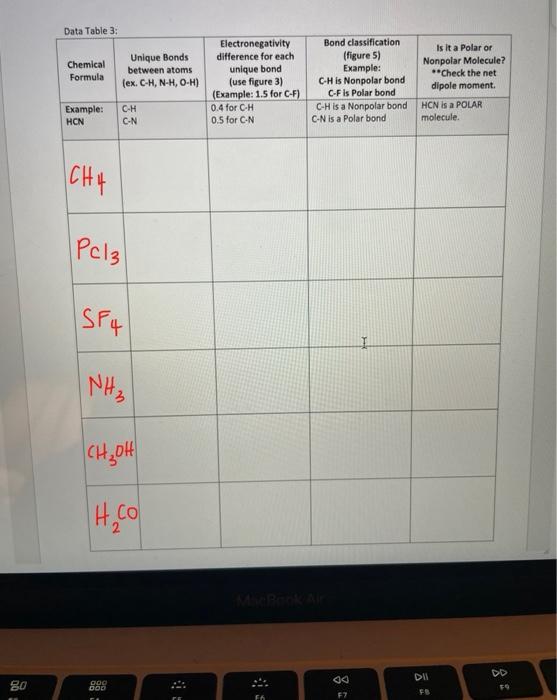 Data Table 3:

| Chemical Formula | Unique Bonds between atoms (ex. C-H, N-H, O-H) | Electronegativity difference for each unique bond (use figure 3) (Example: 1.5 for C-F) | Bond classification (figure 5) Example: C-H is Nonpolar bond C-F is Polar bond | Is it a Polar or Nonpolar Molecule? **Check the net dipole moment. |
|---|---|---|---|---|
| Example: HCN | C-H C-N | 0.4 for C-H 0.5 for C-N | C-H is a Nonpolar bond C-N is a Polar bond | HCN is a POLAR molecule. |
| $CH_4$ | | | | |
| $PCl_3$ | | | | |
| $SF_4$ | | | | |
| $NH_3$ | | | | |
| $CH_3OH$ | | | | |
| $H_2CO$ | | | | |

MacBook Air

F7 F8 F9